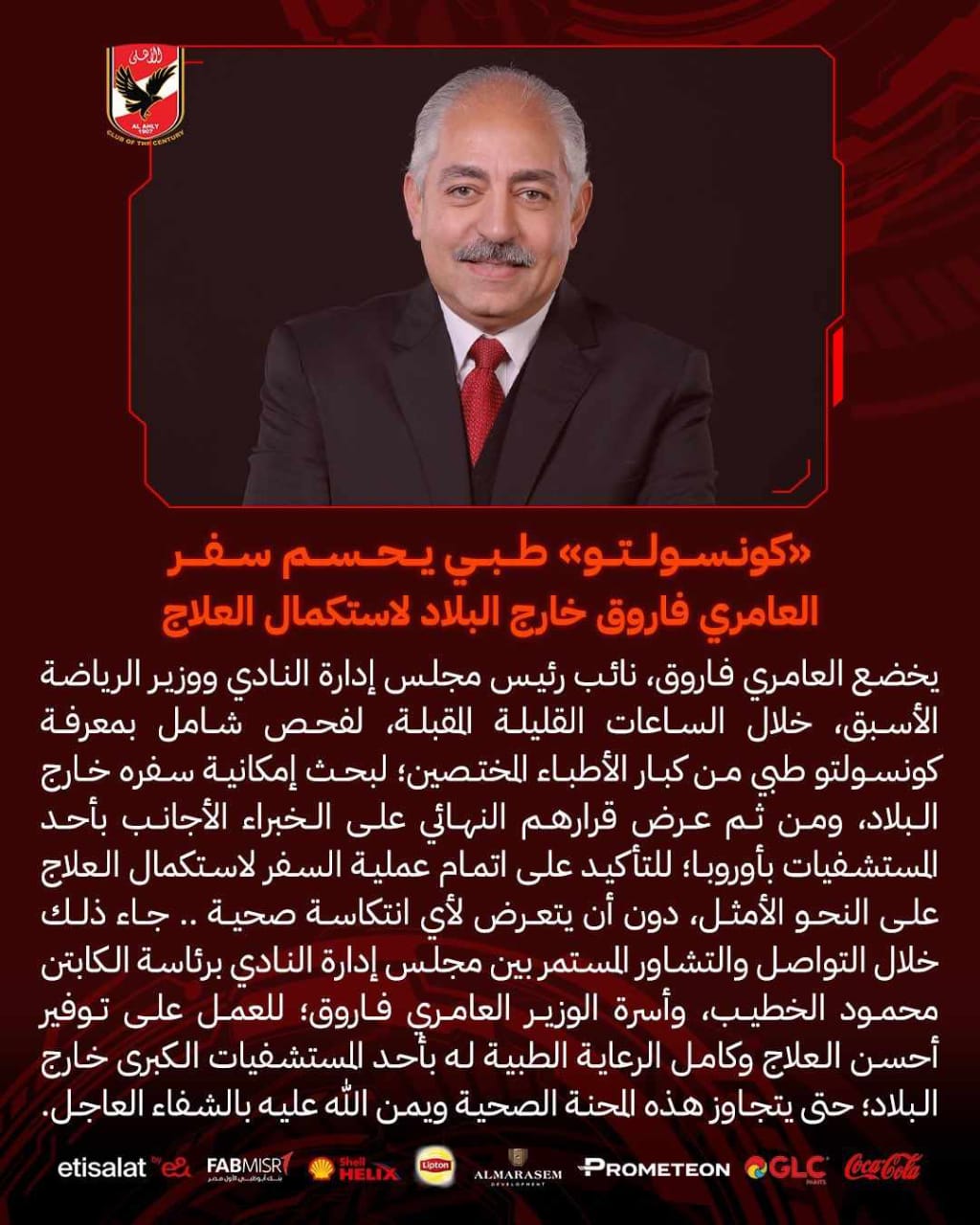 الأهلي
AL AHLY 1907
CLUB OF THE CENTURY

«كونسولتو» طبي يحسم سفر العامري فاروق خارج البلاد لاستكمال العلاج

يخضع العامري فاروق، نائب رئيس مجلس إدارة النادي ووزير الرياضة الأسبق، خلال الساعات القليلة المقبلة، لفحص شامل بمعرفة كونسولتو طبي من كبار الأطباء المختصين؛ لبحث إمكانية سفره خارج البلاد، ومن ثم عرض قرارهم النهائي على الخبراء الأجانب بأحد المستشفيات بأوروبا؛ للتأكيد على اتمام عملية السفر لاستكمال العلاج على النحو الأمثل، دون أن يتعرض لأي انتكاسة صحية .. جاء ذلك خلال التواصل والتشاور المستمر بين مجلس إدارة النادي برئاسة الكابتن محمود الخطيب، وأسرة الوزير العامري فاروق؛ للعمل على توفير أحسن العلاج وكامل الرعاية الطبية له بأحد المستشفيات الكبرى خارج البلاد؛ حتى يتجاوز هذه المحنة الصحية ويمن الله عليه بالشفاء العاجل.

etisalat by e& FABMISR بنك أبوظبي الأول مصر Shell HELIX Lipton ALMARASEM DEVELOPMENT PROMETEON GLC PAINTS Coca-Cola